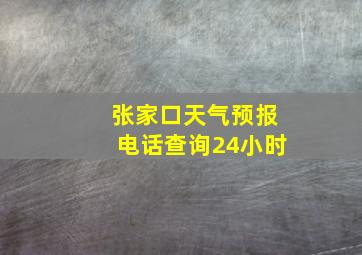 张家口天气预报
电话查询24小时